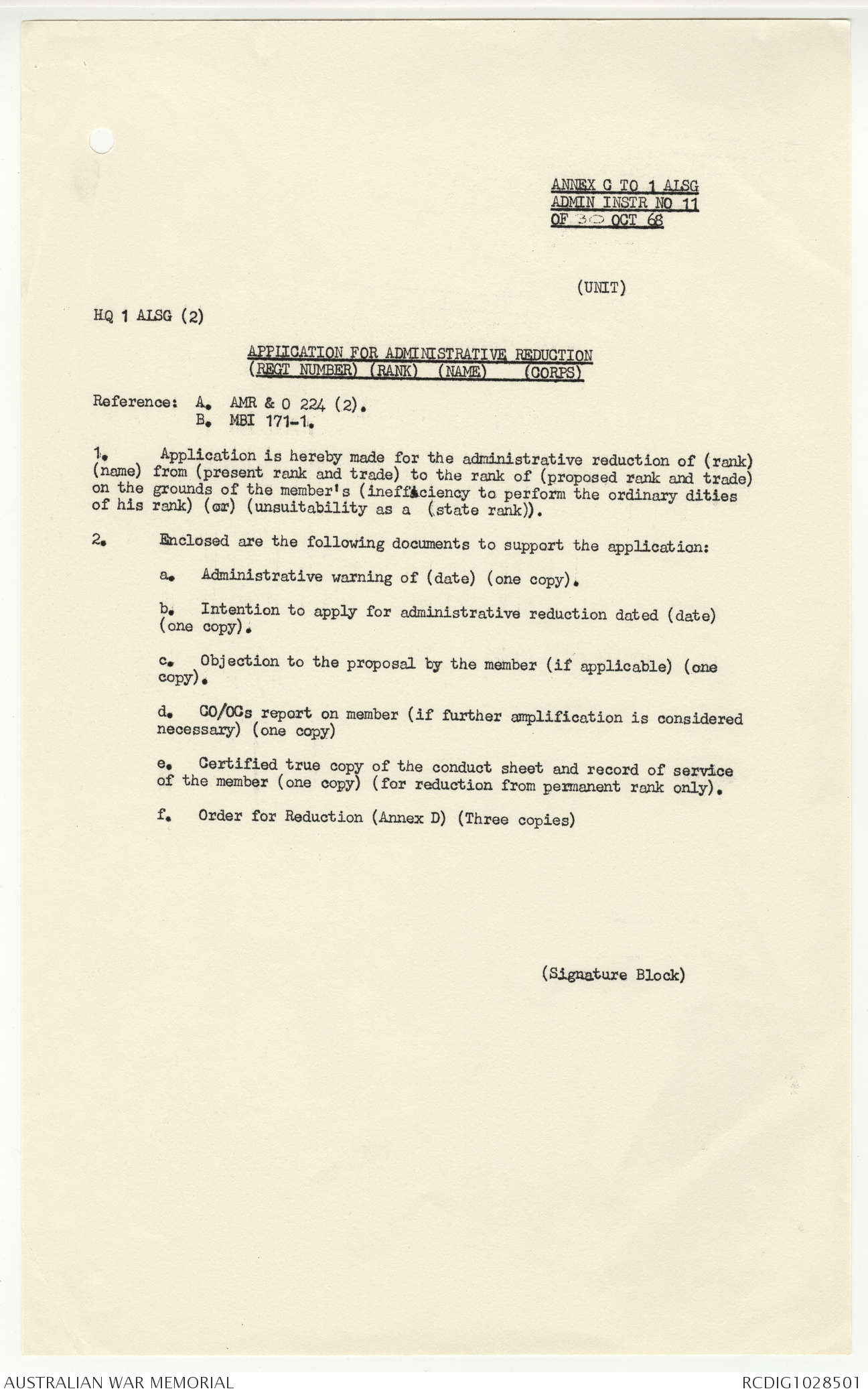 ANNEX C TO 1 ALSG
ADMIN INSTR NO 11
OF 30 OCT 68

(UNIT)

HQ 1 ALSG (2)

APPLICATION FOR ADMINISTRATIVE REDUCTION
(REGT NUMBER) (RANK) (NAME) (CORPS)

Reference: A. AMR & O 224 (2).
B. MBI 171-1.

1. Application is hereby made for the administrative reduction of (rank) (name) from (present rank and trade) to the rank of (proposed rank and trade) on the grounds of the member's (inefficiency to perform the ordinary dities of his rank) (or) (unsuitability as a (state rank)).

2. Enclosed are the following documents to support the application:

a. Administrative warning of (date) (one copy).

b. Intention to apply for administrative reduction dated (date) (one copy).

c. Objection to the proposal by the member (if applicable) (one copy).

d. CO/OCs report on member (if further amplification is considered necessary) (one copy)

e. Certified true copy of the conduct sheet and record of service of the member (one copy) (for reduction from permanent rank only).

f. Order for Reduction (Annex D) (Three copies)

(Signature Block)

AUSTRALIAN WAR MEMORIAL
RCDIG1028501